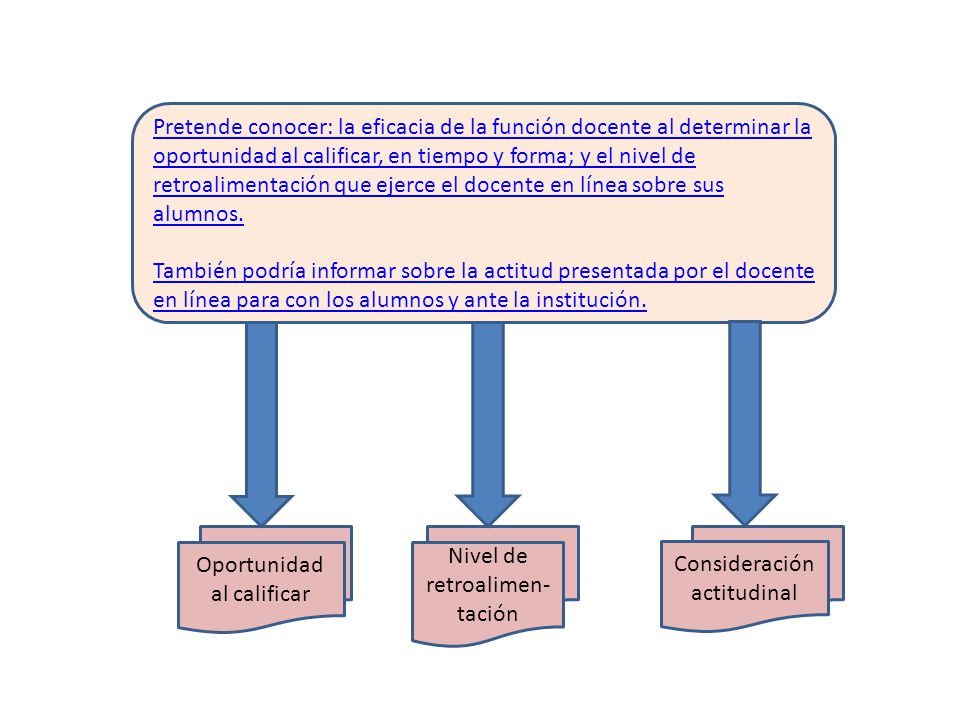 Pretende conocer: la eficacia de la función docente al determinar la oportunidad al calificar, en tiempo y forma; y el nivel de retroalimentación que ejerce el docente en línea sobre sus alumnos.

También podría informar sobre la actitud presentada por el docente en línea para con los alumnos y ante la institución.

Oportunidad al calificar

Nivel de retroalimentación

Consideración actitudinal